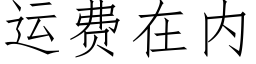 运费在内